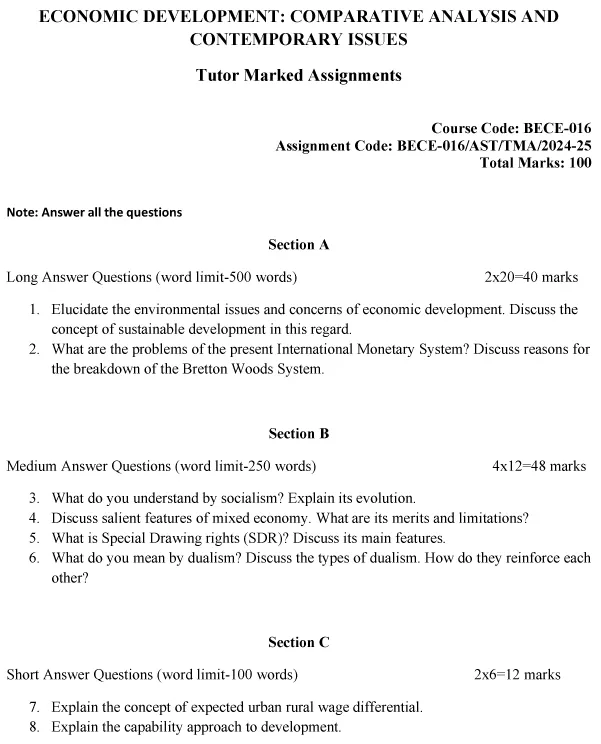 ECONOMIC DEVELOPMENT: COMPARATIVE ANALYSIS AND CONTEMPORARY ISSUES

Tutor Marked Assignments

Course Code: BECE-016
Assignment Code: BECE-016/AST/TMA/2024-25
Total Marks: 100

Note: Answer all the questions

Section A

Long Answer Questions (word limit-500 words) 2x20=40 marks

1. Elucidate the environmental issues and concerns of economic development. Discuss the concept of sustainable development in this regard.
2. What are the problems of the present International Monetary System? Discuss reasons for the breakdown of the Bretton Woods System.

Section B

Medium Answer Questions (word limit-250 words) 4x12=48 marks

3. What do you understand by socialism? Explain its evolution.
4. Discuss salient features of mixed economy. What are its merits and limitations?
5. What is Special Drawing rights (SDR)? Discuss its main features.
6. What do you mean by dualism? Discuss the types of dualism. How do they reinforce each other?

Section C

Short Answer Questions (word limit-100 words) 2x6=12 marks

7. Explain the concept of expected urban rural wage differential.
8. Explain the capability approach to development.